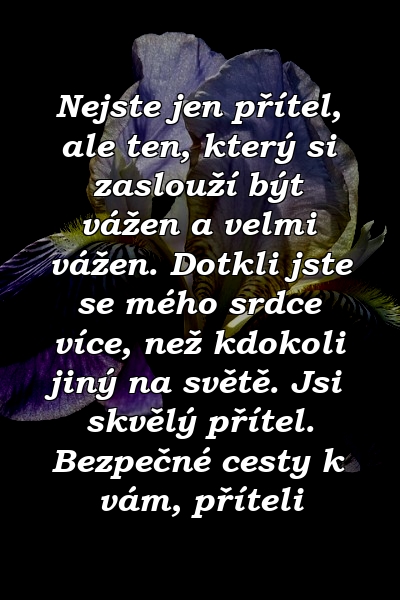 Nejste jen přítel, ale ten, který si zaslouží být vážen a velmi vážen. Dotkli jste se mého srdce více, než kdokoli jiný na světě. Jsi skvělý přítel. Bezpečné cesty k vám, příteli